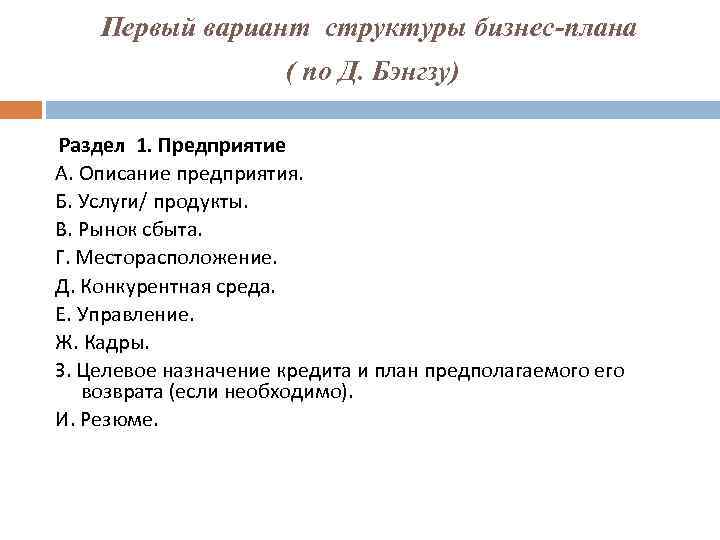 Первый вариант структуры бизнес-плана
( по Д. Бэнгзу)

Раздел 1. Предприятие
А. Описание предприятия.
Б. Услуги/ продукты.
В. Рынок сбыта.
Г. Месторасположение.
Д. Конкурентная среда.
Е. Управление.
Ж. Кадры.
З. Целевое назначение кредита и план предполагаемого его возврата (если необходимо).
И. Резюме.